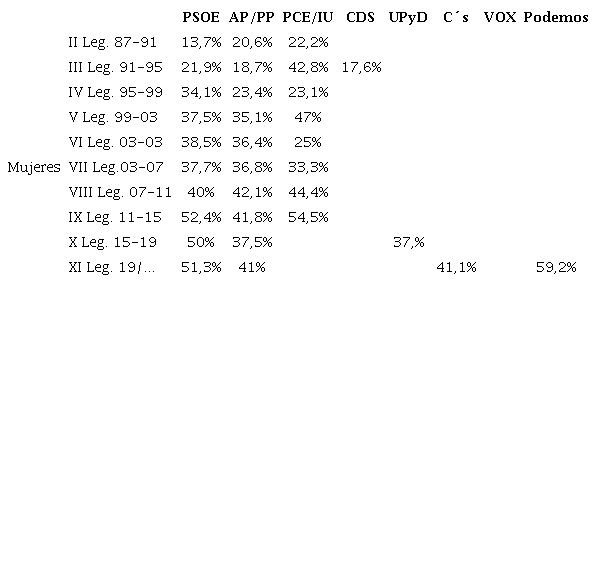 |  |  | PSOE | AP/PP | PCE/IU | CDS | UPyD | C´s | VOX | Podemos |
|---|---|---|---|---|---|---|---|---|---|
|  | II Leg. 87-91 | 13,7% | 20,6% | 22,2% |  |  |  |  |  |
|  | III Leg. 91-95 | 21,9% | 18,7% | 42,8% | 17,6% |  |  |  |  |
|  | IV Leg. 95-99 | 34,1% | 23,4% | 23,1% |  |  |  |  |  |
|  | V Leg. 99-03 | 37,5% | 35,1% | 47% |  |  |  |  |  |
|  | VI Leg. 03-03 | 38,5% | 36,4% | 25% |  |  |  |  |  |
| Mujeres | VII Leg.03-07 | 37,7% | 36,8% | 33,3% |  |  |  |  |  |
|  | VIII Leg. 07-11 | 40% | 42,1% | 44,4% |  |  |  |  |  |
|  | IX Leg. 11-15 | 52,4% | 41,8% | 54,5% |  |  |  |  |  |
|  | X Leg. 15-19 | 50% | 37,5% |  |  | 37,% |  |  |  |
|  | XI Leg. 19/... | 51,3% | 41% |  |  |  | 41,1% |  | 59,2% |